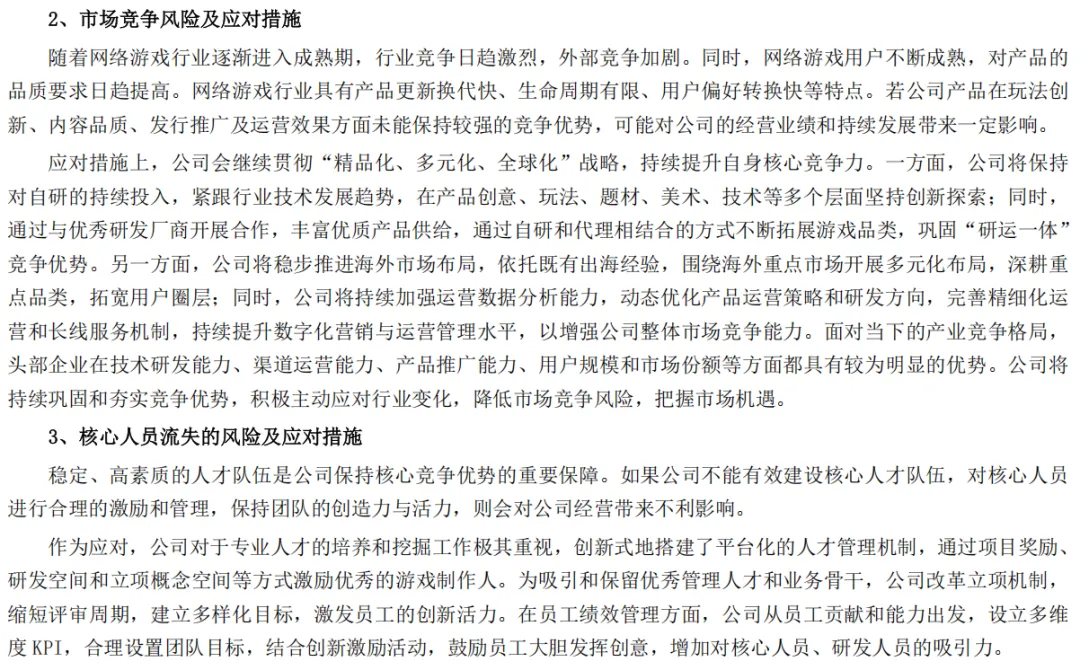 2、市场竞争风险及应对措施

随着网络游戏行业逐渐进入成熟期，行业竞争日趋激烈，外部竞争加剧。同时，网络游戏用户不断成熟，对产品的品质要求日趋提高。网络游戏行业具有产品更新换代快、生命周期有限、用户偏好转换快等特点。若公司产品在玩法创新、内容品质、发行推广及运营效果方面未能保持较强的竞争优势，可能对公司的经营业绩和持续发展带来一定影响。

应对措施上，公司会继续贯彻“精品化、多元化、全球化”战略，持续提升自身核心竞争力。一方面，公司将保持对自研的持续投入，紧跟行业技术发展趋势，在产品创意、玩法、题材、美术、技术等多个层面坚持创新探索；同时，通过与优秀研发厂商开展合作，丰富优质产品供给，通过自研和代理相结合的方式不断拓展游戏品类，巩固“研运一体”竞争优势。另一方面，公司将稳步推进海外市场布局，依托既有出海经验，围绕海外重点市场开展多元化布局，深耕重点品类，拓宽用户圈层；同时，公司将持续加强运营数据分析能力，动态优化产品运营策略和研发方向，完善精细化运营和长线服务机制，持续提升数字化营销与运营管理水平，以增强公司整体市场竞争能力。面对当下的产业竞争格局，头部企业在技术研发能力、渠道运营能力、产品推广能力、用户规模和市场份额等方面都具有较为明显的优势。公司将持续巩固和夯实竞争优势，积极主动应对行业变化，降低市场竞争风险，把握市场机遇。

3、核心人员流失的风险及应对措施

稳定、高素质的人才队伍是公司保持核心竞争优势的重要保障。如果公司不能有效建设核心人才队伍，对核心人员进行合理的激励和管理，保持团队的创造力与活力，则会对公司经营带来不利影响。

作为应对，公司对于专业人才的培养和挖掘工作极其重视，创新式地搭建了平台化的人才管理机制，通过项目奖励、研发空间和立项概念空间等方式激励优秀的游戏制作人。为吸引和保留优秀管理人才和业务骨干，公司改革立项机制，缩短评审周期，建立多样化目标，激发员工的创新活力。在员工绩效管理方面，公司从员工贡献和能力出发，设立多维度 KPI，合理设置团队目标，结合创新激励活动，鼓励员工大胆发挥创意，增加对核心人员、研发人员的吸引力。